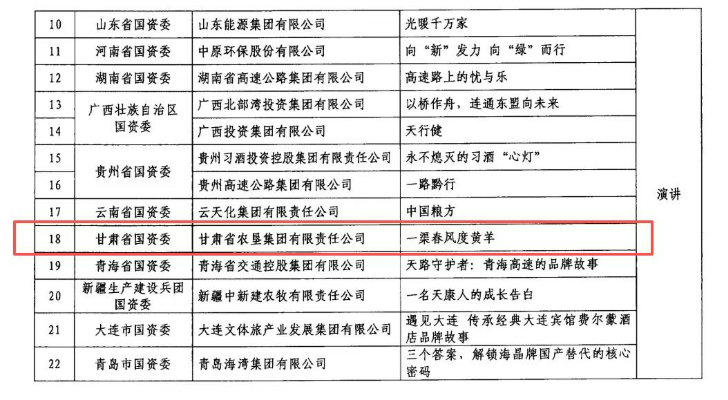 | 10 | 山东省国资委 | 山东能源集团有限公司 | 光暖千万家 | 演讲 |
|---|---|---|---|---|
| 11 | 河南省国资委 | 中原环保股份有限公司 | 向“新”发力 向“绿”而行 | |
| 12 | 湖南省国资委 | 湖南省高速公路集团有限公司 | 高速路上的忧与乐 | |
| 13 | 广西壮族自治区国资委 | 广西北部湾投资集团有限公司 | 以桥作舟，连通东盟向未来 | |
| 14 | | 广西投资集团有限公司 | 天行健 | |
| 15 | 贵州省国资委 | 贵州习酒投资控股集团有限责任公司 | 永不熄灭的习酒“心灯” | |
| 16 | | 贵州高速公路集团有限公司 | 一路黔行 | |
| 17 | 云南省国资委 | 云天化集团有限责任公司 | 中国粮方 | |
| 18 | 甘肃省国资委 | 甘肃省农垦集团有限责任公司 | 一渠春风度黄羊 | |
| 19 | 青海省国资委 | 青海省交通控股集团有限公司 | 天路守护者：青海高速的品牌故事 | |
| 20 | 新疆生产建设兵团国资委 | 新疆中新建农牧有限责任公司 | 一名天康人的成长告白 | |
| 21 | 大连市国资委 | 大连文体旅产业发展集团有限公司 | 遇见大连 传承经典大连宾馆费尔蒙酒店品牌故事 | |
| 22 | 青岛市国资委 | 青岛海湾集团有限公司 | 三个答案，解锁海晶牌国产替代的核心密码 | |